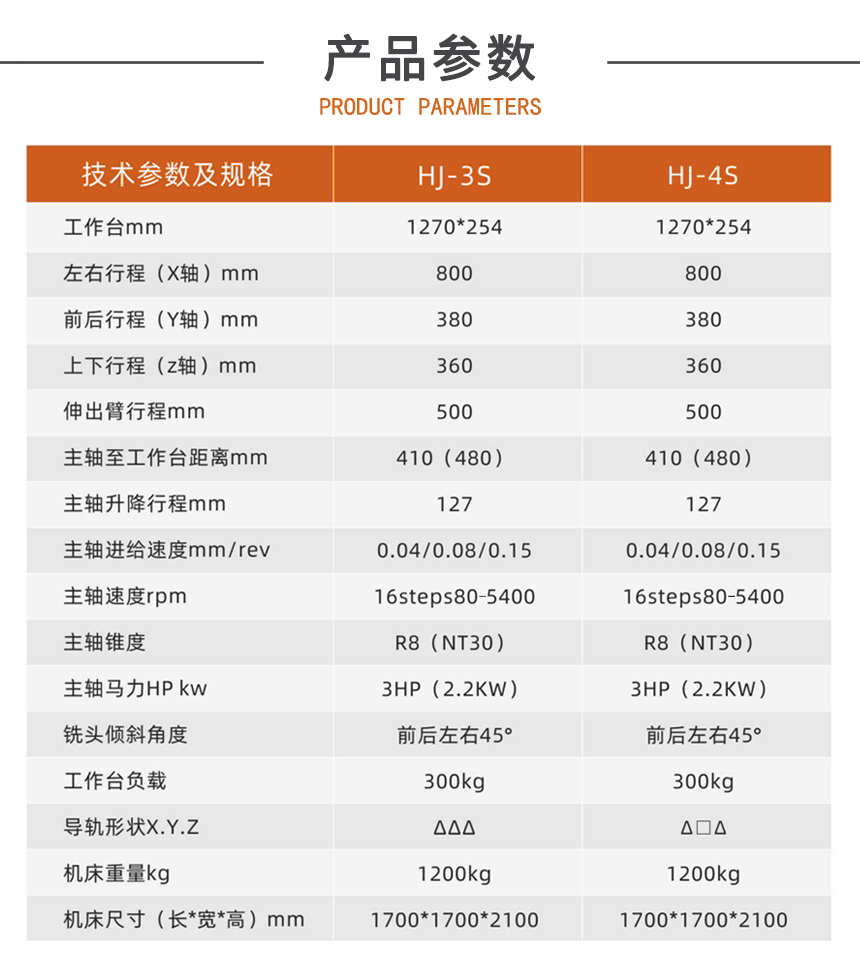 产品参数

PRODUCT PARAMETERS

| 技术参数及规格 | HJ-3S | HJ-4S |
|---|---|---|
| 工作台mm | 1270*254 | 1270*254 |
| 左右行程（X轴）mm | 800 | 800 |
| 前后行程（Y轴）mm | 380 | 380 |
| 上下行程（z轴）mm | 360 | 360 |
| 伸出臂行程mm | 500 | 500 |
| 主轴至工作台距离mm | 410（480） | 410（480） |
| 主轴升降行程mm | 127 | 127 |
| 主轴进给速度mm/rev | 0.04/0.08/0.15 | 0.04/0.08/0.15 |
| 主轴速度rpm | 16steps80-5400 | 16steps80-5400 |
| 主轴锥度 | R8（NT30） | R8（NT30） |
| 主轴马力HP kw | 3HP（2.2KW） | 3HP（2.2KW） |
| 铣头倾斜角度 | 前后左右45° | 前后左右45° |
| 工作台负载 | 300kg | 300kg |
| 导轨形状X.Y.Z | ΔΔΔ | Δ□Δ |
| 机床重量kg | 1200kg | 1200kg |
| 机床尺寸（长*宽*高）mm | 1700*1700*2100 | 1700*1700*2100 |